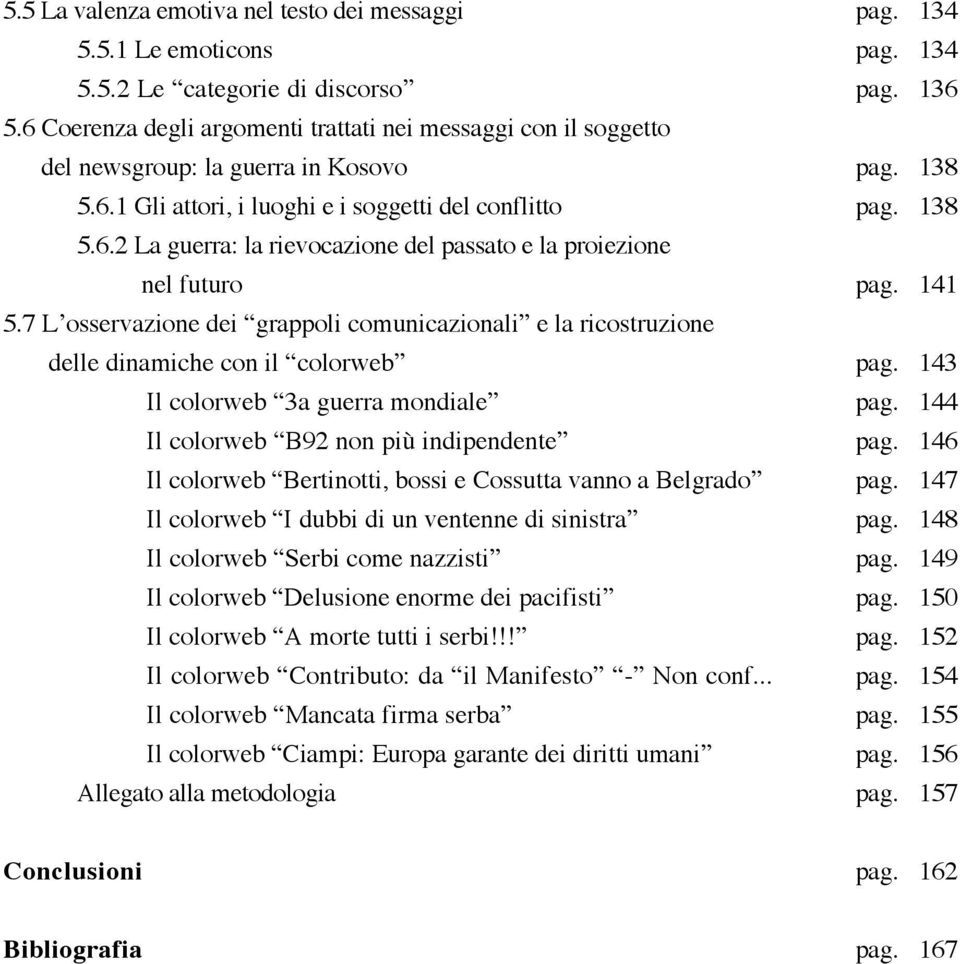 5.5 La valenza emotiva nel testo dei messaggi pag. 134
5.5.1 Le emoticons pag. 134
5.5.2 Le “categorie di discorso” pag. 136
5.6 Coerenza degli argomenti trattati nei messaggi con il soggetto del newsgroup: la guerra in Kosovo pag. 138
5.6.1 Gli attori, i luoghi e i soggetti del conflitto pag. 138
5.6.2 La guerra: la rievocazione del passato e la proiezione nel futuro pag. 141
5.7 L’osservazione dei “grappoli comunicazionali” e la ricostruzione delle dinamiche con il “colorweb” pag. 143
Il colorweb “3a guerra mondiale” pag. 144
Il colorweb “B92 non più indipendente” pag. 146
Il colorweb “Bertinotti, bossi e Cossutta vanno a Belgrado” pag. 147
Il colorweb “I dubbi di un ventenne di sinistra” pag. 148
Il colorweb “Serbi come nazzisti” pag. 149
Il colorweb “Delusione enorme dei pacifisti” pag. 150
Il colorweb “A morte tutti i serbi!!!” pag. 152
Il colorweb “Contributo: da “il Manifesto” “-” Non conf... pag. 154
Il colorweb “Mancata firma serba” pag. 155
Il colorweb “Ciampi: Europa garante dei diritti umani” pag. 156
Allegato alla metodologia pag. 157

Conclusioni pag. 162

Bibliografia pag. 167